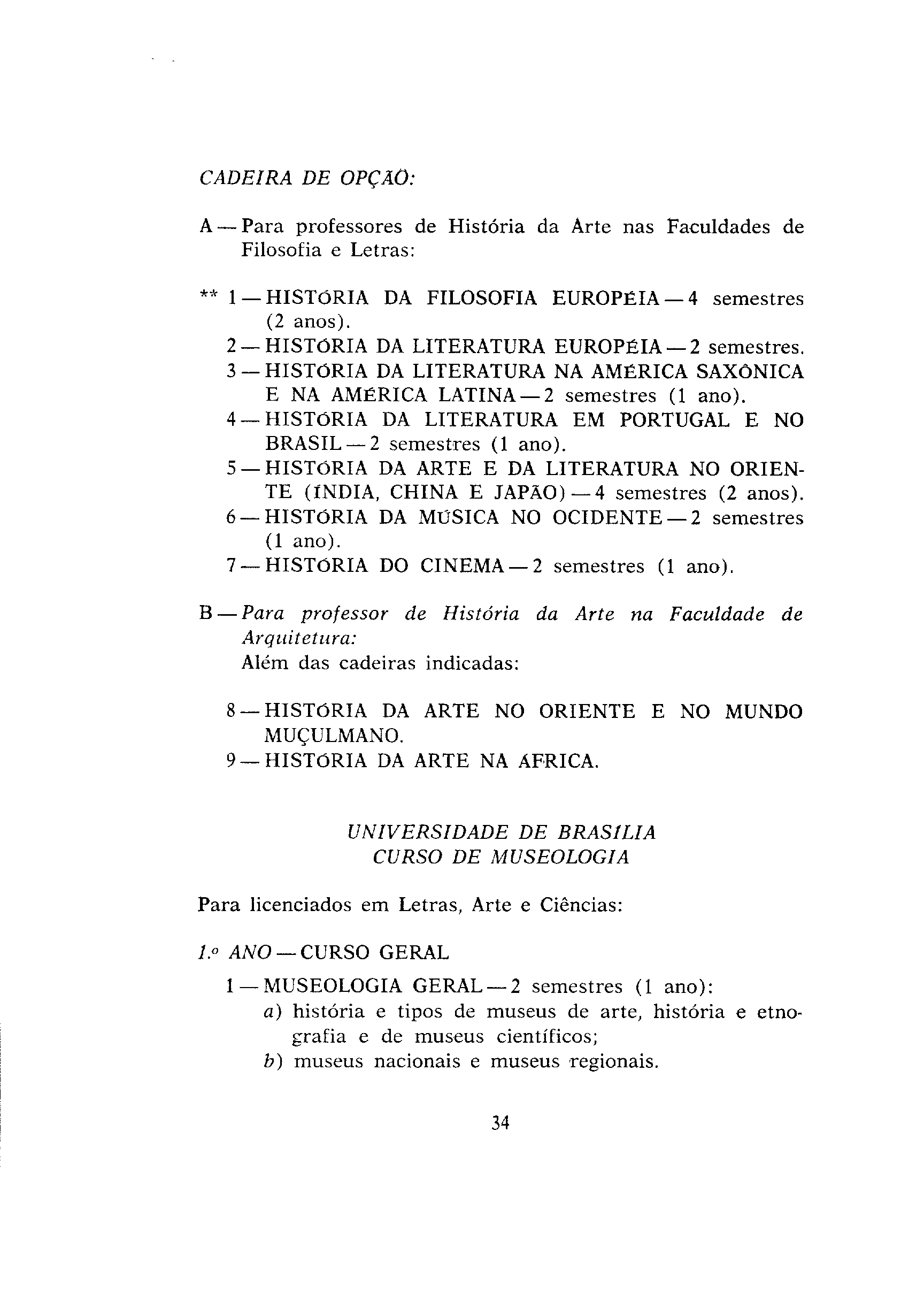 CADEIRA DE OPÇÃO:

A — Para professores de História da Arte nas Faculdades de Filosofia e Letras:

** 1 — HISTÓRIA DA FILOSOFIA EUROPÉIA — 4 semestres (2 anos).
2 — HISTÓRIA DA LITERATURA EUROPÉIA — 2 semestres.
3 — HISTÓRIA DA LITERATURA NA AMÉRICA SAXÔNICA E NA AMÉRICA LATINA — 2 semestres (1 ano).
4 — HISTÓRIA DA LITERATURA EM PORTUGAL E NO BRASIL — 2 semestres (1 ano).
5 — HISTÓRIA DA ARTE E DA LITERATURA NO ORIENTE (ÍNDIA, CHINA E JAPÃO) — 4 semestres (2 anos).
6 — HISTÓRIA DA MÚSICA NO OCIDENTE — 2 semestres (1 ano).
7 — HISTÓRIA DO CINEMA — 2 semestres (1 ano).

B — Para professor de História da Arte na Faculdade de Arquitetura:
Além das cadeiras indicadas:

8 — HISTÓRIA DA ARTE NO ORIENTE E NO MUNDO MUÇULMANO.
9 — HISTÓRIA DA ARTE NA ÁFRICA.

UNIVERSIDADE DE BRASÍLIA
CURSO DE MUSEOLOGIA

Para licenciados em Letras, Arte e Ciências:

1.º ANO — CURSO GERAL

1 — MUSEOLOGIA GERAL — 2 semestres (1 ano):
a) história e tipos de museus de arte, história e etnografia e de museus científicos;
b) museus nacionais e museus regionais.

34